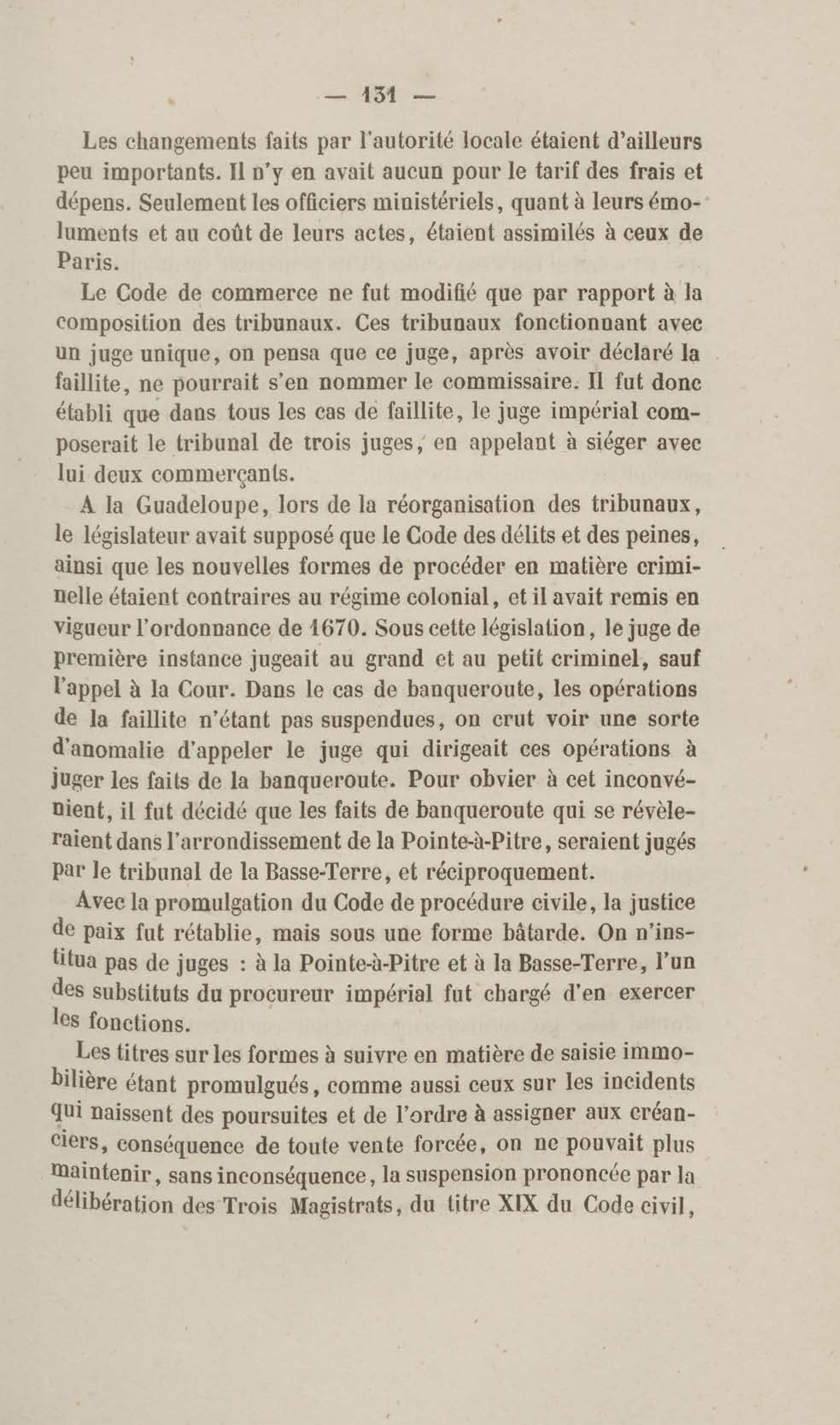 — 131 —

Les changements faits par l'autorité locale étaient d'ailleurs peu importants. Il n'y en avait aucun pour le tarif des frais et dépens. Seulement les officiers ministériels, quant à leurs émoluments et au coût de leurs actes, étaient assimilés à ceux de Paris.

Le Code de commerce ne fut modifié que par rapport à la composition des tribunaux. Ces tribunaux fonctionnant avec un juge unique, on pensa que ce juge, après avoir déclaré la faillite, ne pourrait s'en nommer le commissaire. Il fut donc établi que dans tous les cas de faillite, le juge impérial composerait le tribunal de trois juges, en appelant à siéger avec lui deux commerçants.

A la Guadeloupe, lors de la réorganisation des tribunaux, le législateur avait supposé que le Code des délits et des peines, ainsi que les nouvelles formes de procéder en matière criminelle étaient contraires au régime colonial, et il avait remis en vigueur l'ordonnance de 1670. Sous cette législation, le juge de première instance jugeait au grand et au petit criminel, sauf l'appel à la Cour. Dans le cas de banqueroute, les opérations de la faillite n'étant pas suspendues, on crut voir une sorte d'anomalie d'appeler le juge qui dirigeait ces opérations à juger les faits de la banqueroute. Pour obvier à cet inconvénient, il fut décidé que les faits de banqueroute qui se révèleraient dans l'arrondissement de la Pointe-à-Pitre, seraient jugés par le tribunal de la Basse-Terre, et réciproquement.

Avec la promulgation du Code de procédure civile, la justice de paix fut rétablie, mais sous une forme bâtarde. On n'institua pas de juges : à la Pointe-à-Pitre et à la Basse-Terre, l'un des substituts du procureur impérial fut chargé d'en exercer les fonctions.

Les titres sur les formes à suivre en matière de saisie immobilière étant promulgués, comme aussi ceux sur les incidents qui naissent des poursuites et de l'ordre à assigner aux créanciers, conséquence de toute vente forcée, on ne pouvait plus maintenir, sans inconséquence, la suspension prononcée par la délibération des Trois Magistrats, du titre XIX du Code civil,